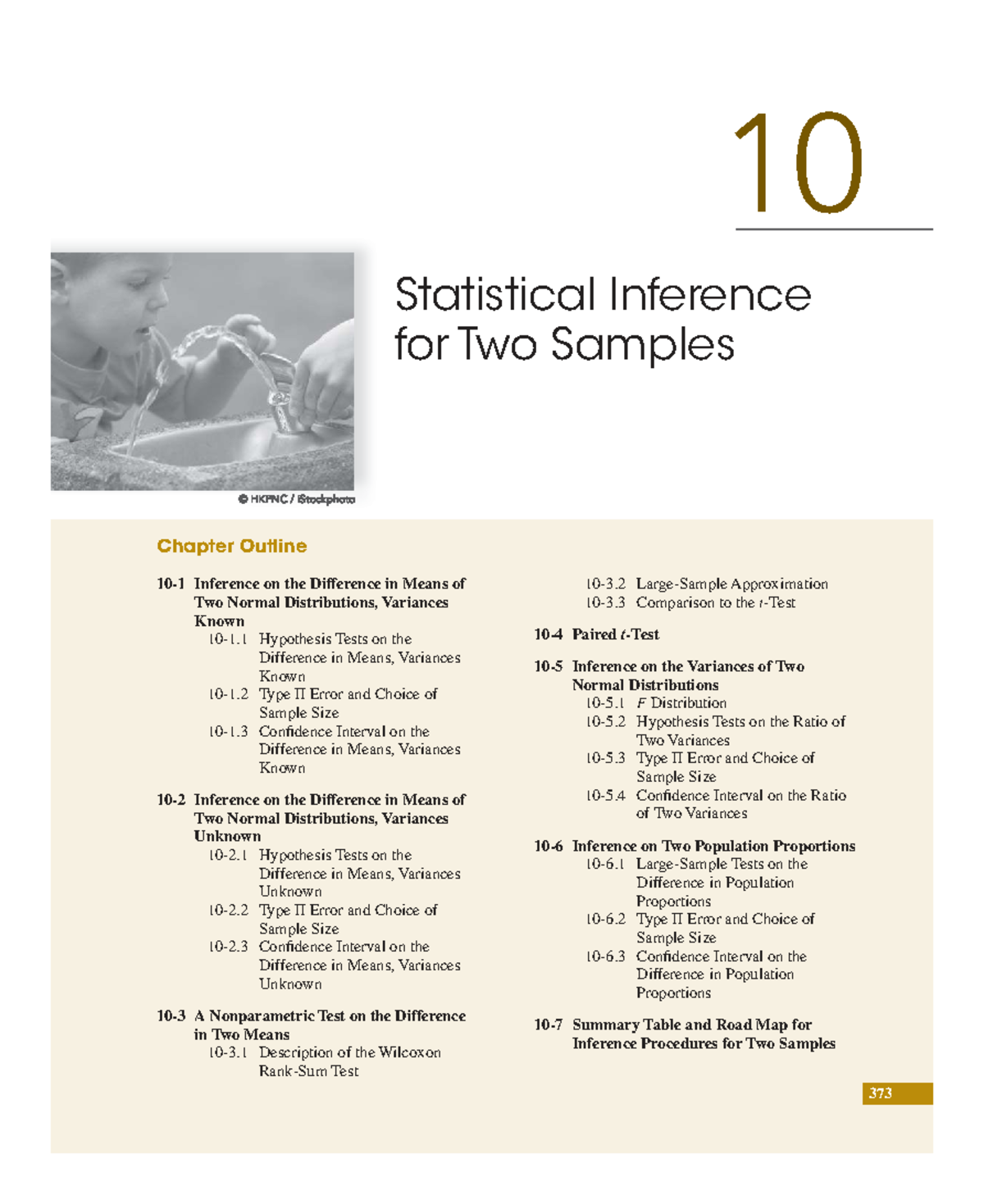 10

Statistical Inference for Two Samples

© HKPNC / iStockphoto

Chapter Outline

10-1 Inference on the Difference in Means of Two Normal Distributions, Variances Known
10-1.1 Hypothesis Tests on the Difference in Means, Variances Known
10-1.2 Type II Error and Choice of Sample Size
10-1.3 Confidence Interval on the Difference in Means, Variances Known

10-2 Inference on the Difference in Means of Two Normal Distributions, Variances Unknown
10-2.1 Hypothesis Tests on the Difference in Means, Variances Unknown
10-2.2 Type II Error and Choice of Sample Size
10-2.3 Confidence Interval on the Difference in Means, Variances Unknown

10-3 A Nonparametric Test on the Difference in Two Means
10-3.1 Description of the Wilcoxon Rank-Sum Test
10-3.2 Large-Sample Approximation
10-3.3 Comparison to the $t$-Test

10-4 Paired $t$-Test

10-5 Inference on the Variances of Two Normal Distributions
10-5.1 $F$ Distribution
10-5.2 Hypothesis Tests on the Ratio of Two Variances
10-5.3 Type II Error and Choice of Sample Size
10-5.4 Confidence Interval on the Ratio of Two Variances

10-6 Inference on Two Population Proportions
10-6.1 Large-Sample Tests on the Difference in Population Proportions
10-6.2 Type II Error and Choice of Sample Size
10-6.3 Confidence Interval on the Difference in Population Proportions

10-7 Summary Table and Road Map for Inference Procedures for Two Samples

373